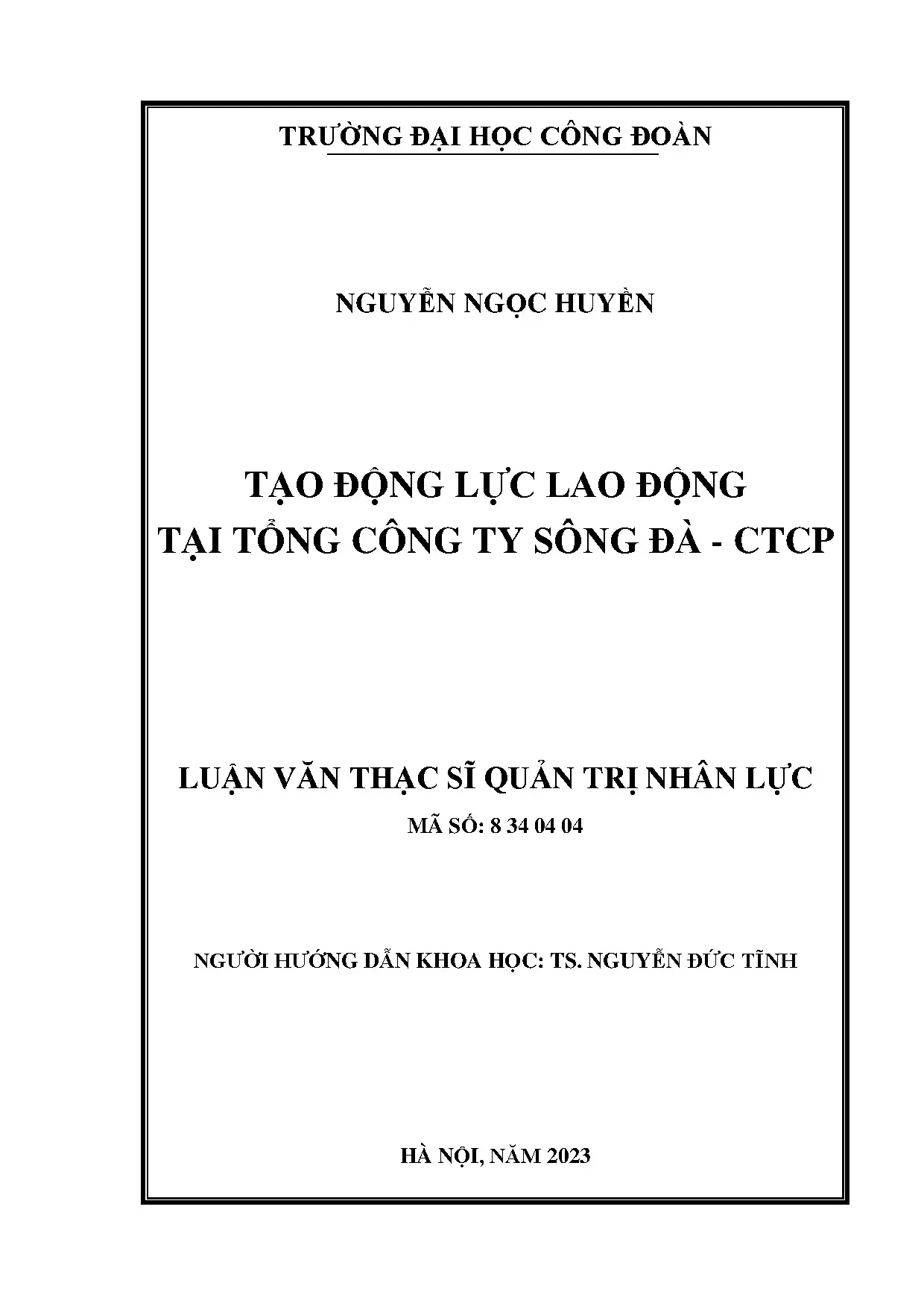 TRƯỜNG ĐẠI HỌC CÔNG ĐOÀN

NGUYỄN NGỌC HUYỀN

TẠO ĐỘNG LỰC LAO ĐỘNG
TẠI TỔNG CÔNG TY SÔNG ĐÀ - CTCP

LUẬN VĂN THẠC SĨ QUẢN TRỊ NHÂN LỰC
MÃ SỐ: 8 34 04 04

NGƯỜI HƯỚNG DẪN KHOA HỌC: TS. NGUYỄN ĐỨC TĨNH

HÀ NỘI, NĂM 2023